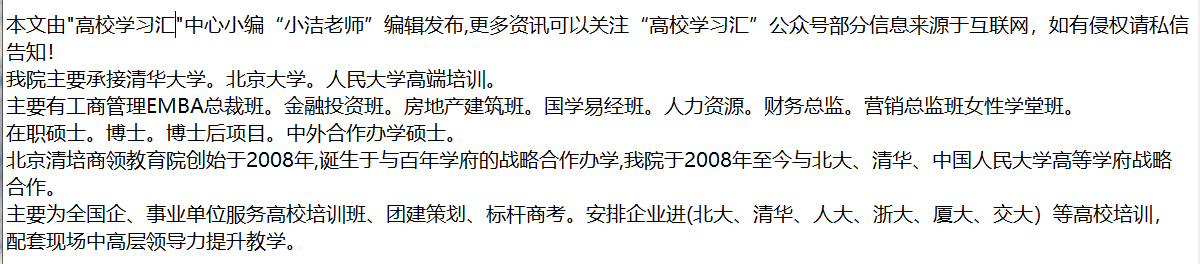 本文由"高校学习汇"中心小编“小洁老师”编辑发布,更多资讯可以关注“高校学习汇”公众号部分信息来源于互联网，如有侵权请私信告知!
我院主要承接清华大学。北京大学。人民大学高端培训。
主要有工商管理EMBA总裁班。金融投资班。房地产建筑班。国学易经班。人力资源。财务总监。营销总监班女性学堂班。
在职硕士。博士。博士后项目。中外合作办学硕士。
北京清培商领教育院创始于2008年,诞生于与百年学府的战略合作办学,我院于2008年至今与北大、清华、中国人民大学高等学府战略合作。
主要为全国企、事业单位服务高校培训班、团建策划、标杆商考。安排企业进(北大、清华、人大、浙大、厦大、交大）等高校培训，配套现场中高层领导力提升教学。